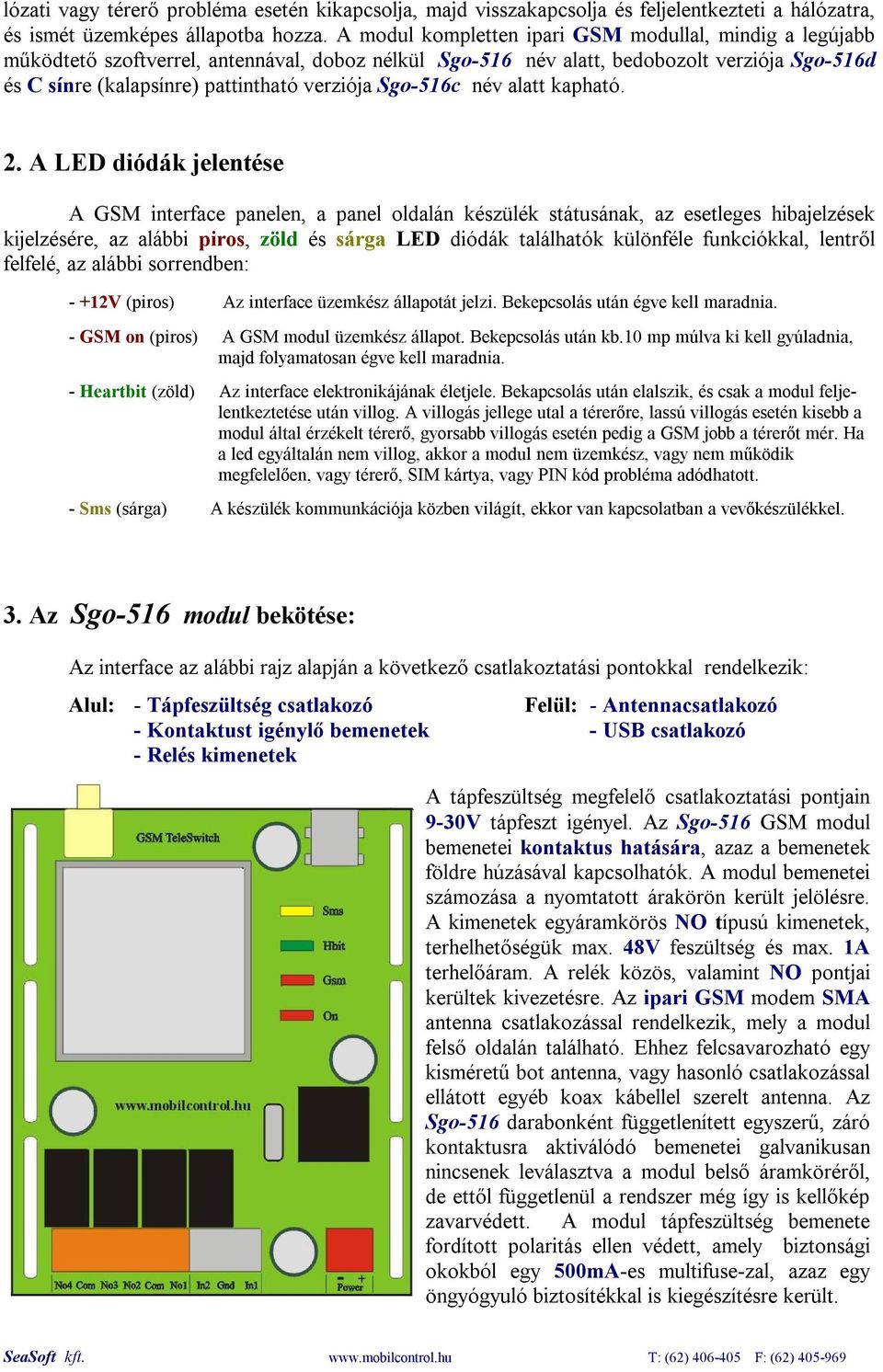 lózati vagy térerő probléma esetén kikapcsolja, majd visszakapcsolja és feljelentkezteti a hálózatra, és ismét üzemképes állapotba hozza. A modul kompletten ipari GSM modullal, mindig a legújabb működtető szoftverrel, antennával, doboz nélkül Sgo-516 név alatt, bedobozolt verziója Sgo-516d és C sínre (kalapsínre) pattintható verziója Sgo-516c név alatt kapható.

2. A LED diódák jelentése

A GSM interface panelen, a panel oldalán készülék státusának, az esetleges hibajelzések kijelzésére, az alábbi piros, zöld és sárga LED diódák találhatók különféle funkciókkal, lentről felfelé, az alábbi sorrendben:

- +12V (piros) Az interface üzemkész állapotát jelzi. Bekepcsolás után égve kell maradnia.

- GSM on (piros) A GSM modul üzemkész állapot. Bekepcsolás után kb.10 mp múlva ki kell gyúladnia, majd folyamatosan égve kell maradnia.

- Heartbit (zöld) Az interface elektronikájának életjele. Bekapcsolás után elalszik, és csak a modul feljelentkeztetése után villog. A villogás jellege utal a térerőre, lassú villogás esetén kisebb a modul által érzékelt térerő, gyorsabb villogás esetén pedig a GSM jobb a térerőt mér. Ha a led egyáltalán nem villog, akkor a modul nem üzemkész, vagy nem működik megfelelően, vagy térerő, SIM kártya, vagy PIN kód probléma adódhatott.

- Sms (sárga) A készülék kommunkációja közben világít, ekkor van kapcsolatban a vevőkészülékkel.

3. Az Sgo-516 modul bekötése:

Az interface az alábbi rajz alapján a következő csatlakoztatási pontokkal rendelkezik:

Alul: - Tápfeszültség csatlakozó
- Kontaktust igénylő bemenetek
- Relés kimenetek

Felül: - Antennacsatlakozó
- USB csatlakozó

GSM TeleSwitch
Sms
Hbit
Gsm
On
www.mobilcontrol.hu
No4 Com No3 No2 Com No1 In2 Gnd In1
- +
Power

A tápfeszültség megfelelő csatlakoztatási pontjain 9-30V tápfeszt igényel. Az Sgo-516 GSM modul bemenetei kontaktus hatására, azaz a bemenetek földre húzásával kapcsolhatók. A modul bemenetei számozása a nyomtatott árakörön került jelölésre. A kimenetek egyáramkörös NO típusú kimenetek, terhelhetőségük max. 48V feszültség és max. 1A terhelőáram. A relék közös, valamint NO pontjai kerültek kivezetésre. Az ipari GSM modem SMA antenna csatlakozással rendelkezik, mely a modul felső oldalán található. Ehhez felcsavarozható egy kisméretű bot antenna, vagy hasonló csatlakozással ellátott egyéb koax kábellel szerelt antenna. Az Sgo-516 darabonként függetlenített egyszerű, záró kontaktusra aktiválódó bemenetei galvanikusan nincsenek leválasztva a modul belső áramköréről, de ettől függetlenül a rendszer még így is kellőkép zavarvédett. A modul tápfeszültség bemenete fordított polaritás ellen védett, amely biztonsági okokból egy 500mA-es multifuse-zal, azaz egy öngyógyuló biztosítékkal is kiegészítésre került.

SeaSoft kft. www.mobilcontrol.hu T: (62) 406-405 F: (62) 405-969